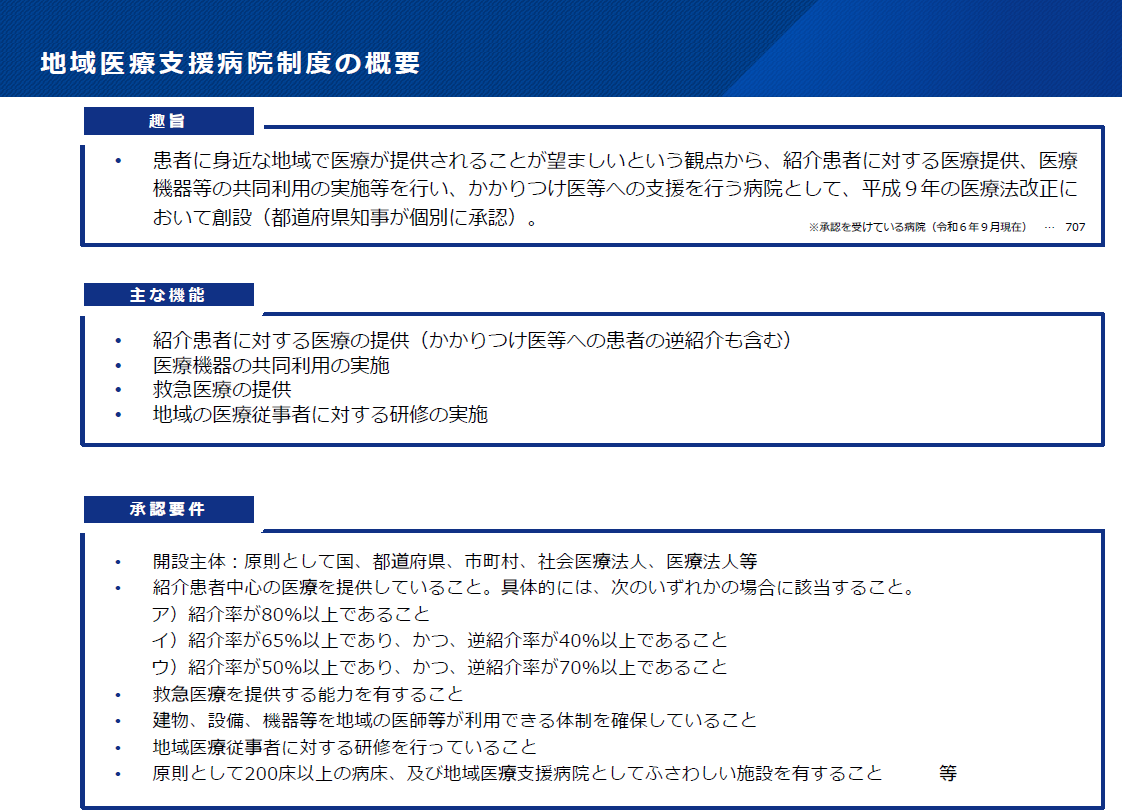 地域医療支援病院制度の概要

趣旨

• 患者に身近な地域で医療が提供されることが望ましいという観点から、紹介患者に対する医療提供、医療機器等の共同利用の実施等を行い、かかりつけ医等への支援を行う病院として、平成９年の医療法改正において創設（都道府県知事が個別に承認）。

※承認を受けている病院（令和６年９月現在） … 707

主な機能

• 紹介患者に対する医療の提供（かかりつけ医等への患者の逆紹介も含む）
• 医療機器の共同利用の実施
• 救急医療の提供
• 地域の医療従事者に対する研修の実施

承認要件

• 開設主体：原則として国、都道府県、市町村、社会医療法人、医療法人等
• 紹介患者中心の医療を提供していること。具体的には、次のいずれかの場合に該当すること。
ア）紹介率が80%以上であること
イ）紹介率が65%以上であり、かつ、逆紹介率が40%以上であること
ウ）紹介率が50%以上であり、かつ、逆紹介率が70%以上であること
• 救急医療を提供する能力を有すること
• 建物、設備、機器等を地域の医師等が利用できる体制を確保していること
• 地域医療従事者に対する研修を行っていること
• 原則として200床以上の病床、及び地域医療支援病院としてふさわしい施設を有すること 等